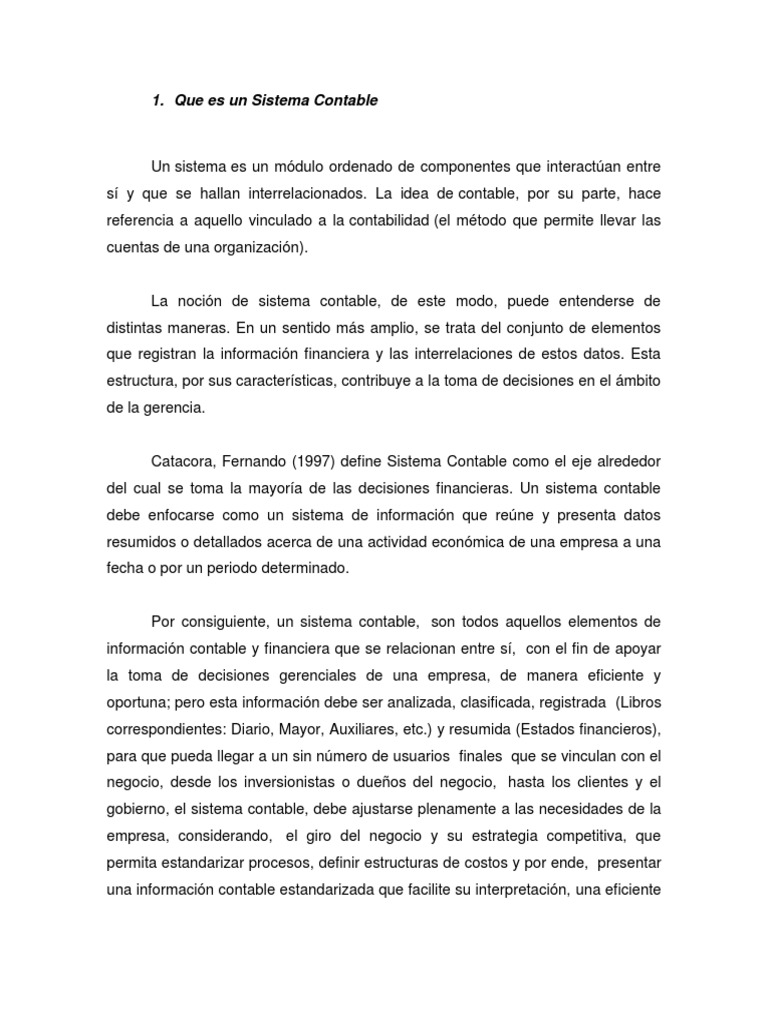 1. Que es un Sistema Contable

Un sistema es un módulo ordenado de componentes que interactúan entre sí y que se hallan interrelacionados. La idea de contable, por su parte, hace referencia a aquello vinculado a la contabilidad (el método que permite llevar las cuentas de una organización).

La noción de sistema contable, de este modo, puede entenderse de distintas maneras. En un sentido más amplio, se trata del conjunto de elementos que registran la información financiera y las interrelaciones de estos datos. Esta estructura, por sus características, contribuye a la toma de decisiones en el ámbito de la gerencia.

Catacora, Fernando (1997) define Sistema Contable como el eje alrededor del cual se toma la mayoría de las decisiones financieras. Un sistema contable debe enfocarse como un sistema de información que reúne y presenta datos resumidos o detallados acerca de una actividad económica de una empresa a una fecha o por un periodo determinado.

Por consiguiente, un sistema contable, son todos aquellos elementos de información contable y financiera que se relacionan entre sí, con el fin de apoyar la toma de decisiones gerenciales de una empresa, de manera eficiente y oportuna; pero esta información debe ser analizada, clasificada, registrada (Libros correspondientes: Diario, Mayor, Auxiliares, etc.) y resumida (Estados financieros), para que pueda llegar a un sin número de usuarios finales que se vinculan con el negocio, desde los inversionistas o dueños del negocio, hasta los clientes y el gobierno, el sistema contable, debe ajustarse plenamente a las necesidades de la empresa, considerando, el giro del negocio y su estrategia competitiva, que permita estandarizar procesos, definir estructuras de costos y por ende, presentar una información contable estandarizada que facilite su interpretación, una eficiente